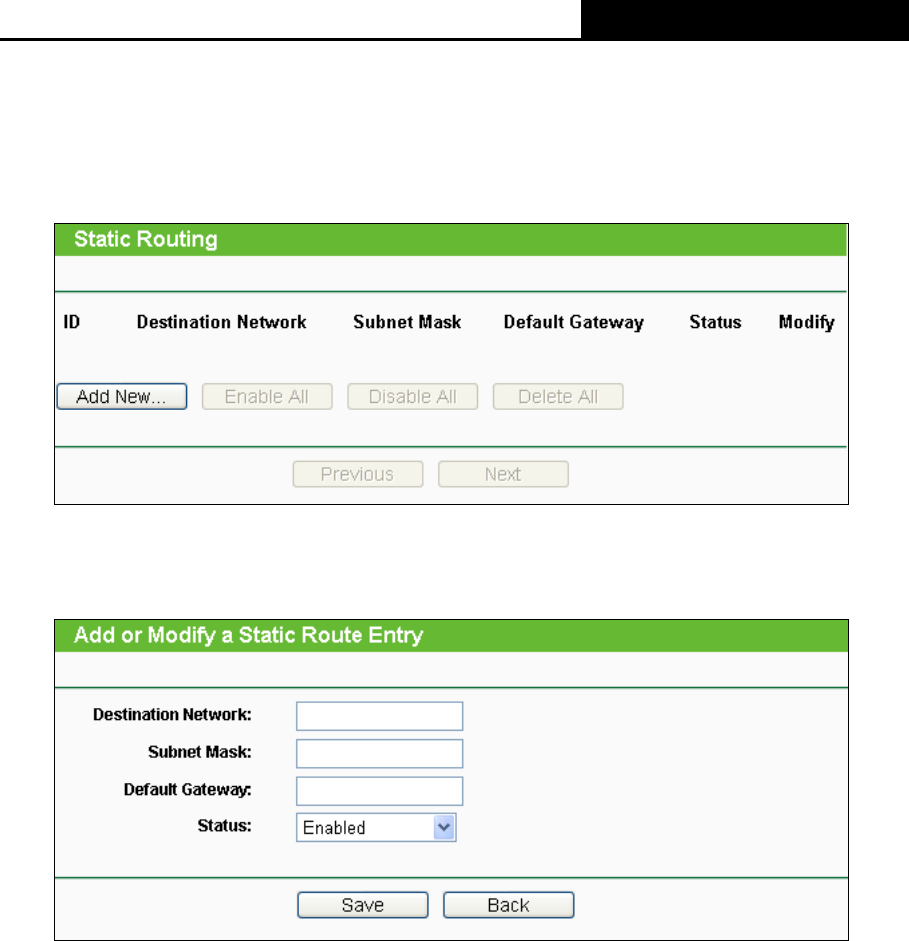 Static Routing

| ID | Destination Network | Subnet Mask | Default Gateway | Status | Modify |
|---|---|---|---|---|---|

Add New... Enable All Disable All Delete All

Previous Next

Add or Modify a Static Route Entry

Destination Network:

Subnet Mask:

Default Gateway:

Status: Enabled

Save Back